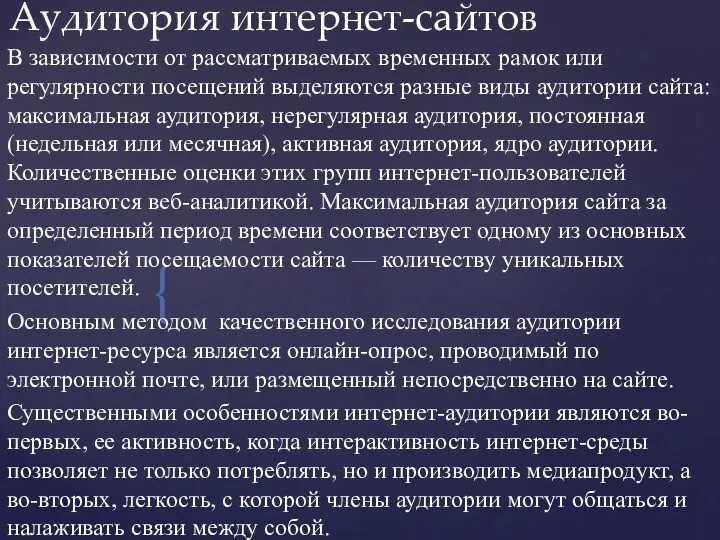 Аудитория интернет-сайтов

В зависимости от рассматриваемых временных рамок или регулярности посещений выделяются разные виды аудитории сайта: максимальная аудитория, нерегулярная аудитория, постоянная (недельная или месячная), активная аудитория, ядро аудитории. Количественные оценки этих групп интернет-пользователей учитываются веб-аналитикой. Максимальная аудитория сайта за определенный период времени соответствует одному из основных показателей посещаемости сайта — количеству уникальных посетителей.

Основным методом качественного исследования аудитории интернет-ресурса является онлайн-опрос, проводимый по электронной почте, или размещенный непосредственно на сайте.

Существенными особенностями интернет-аудитории являются во-первых, ее активность, когда интерактивность интернет-среды позволяет не только потреблять, но и производить медиапродукт, а во-вторых, легкость, с которой члены аудитории могут общаться и налаживать связи между собой.